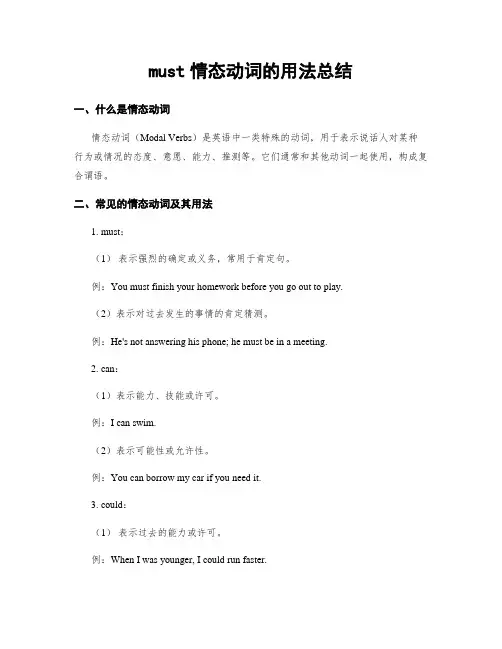 must 情态动词的用法总结

一、什么是情态动词

情态动词（Modal Verbs）是英语中一类特殊的动词，用于表示说话人对某种行为或情况的态度、意愿、能力、推测等。它们通常和其他动词一起使用，构成复合谓语。

二、常见的情态动词及其用法

1. must：

（1）表示强烈的确定或义务，常用于肯定句。

例：You must finish your homework before you go out to play.

（2）表示对过去发生的事情的肯定猜测。

例：He's not answering his phone; he must be in a meeting.

2. can：

（1）表示能力、技能或许可。

例：I can swim.

（2）表示可能性或允许性。

例：You can borrow my car if you need it.

3. could：

（1）表示过去的能力或许可。

例：When I was younger, I could run faster.